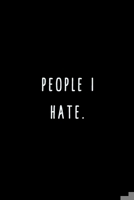 PEOPLE I HATE.